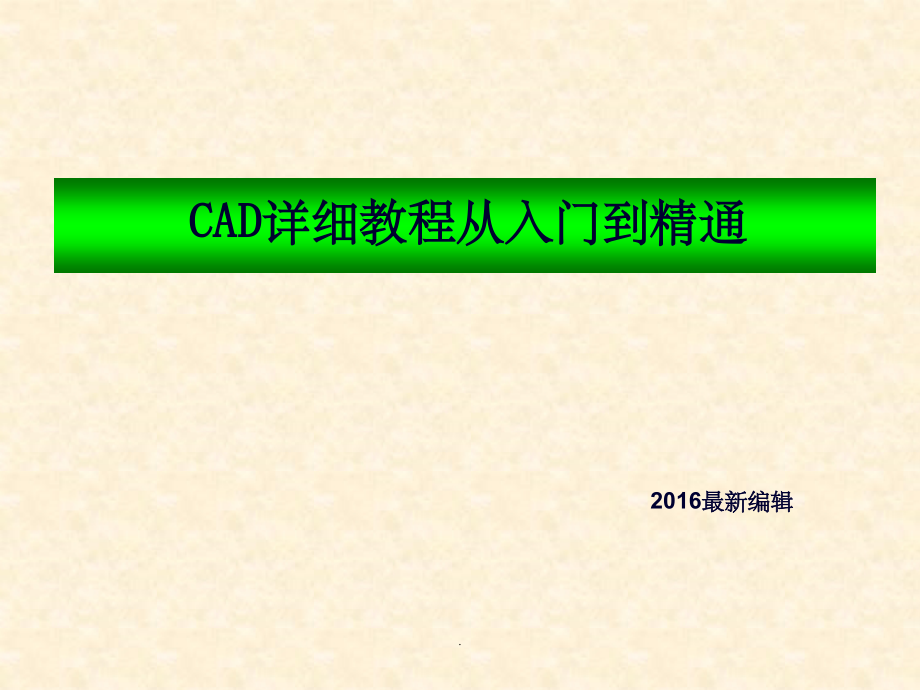 CAD详细教程从入门到精通

2016最新编辑

.